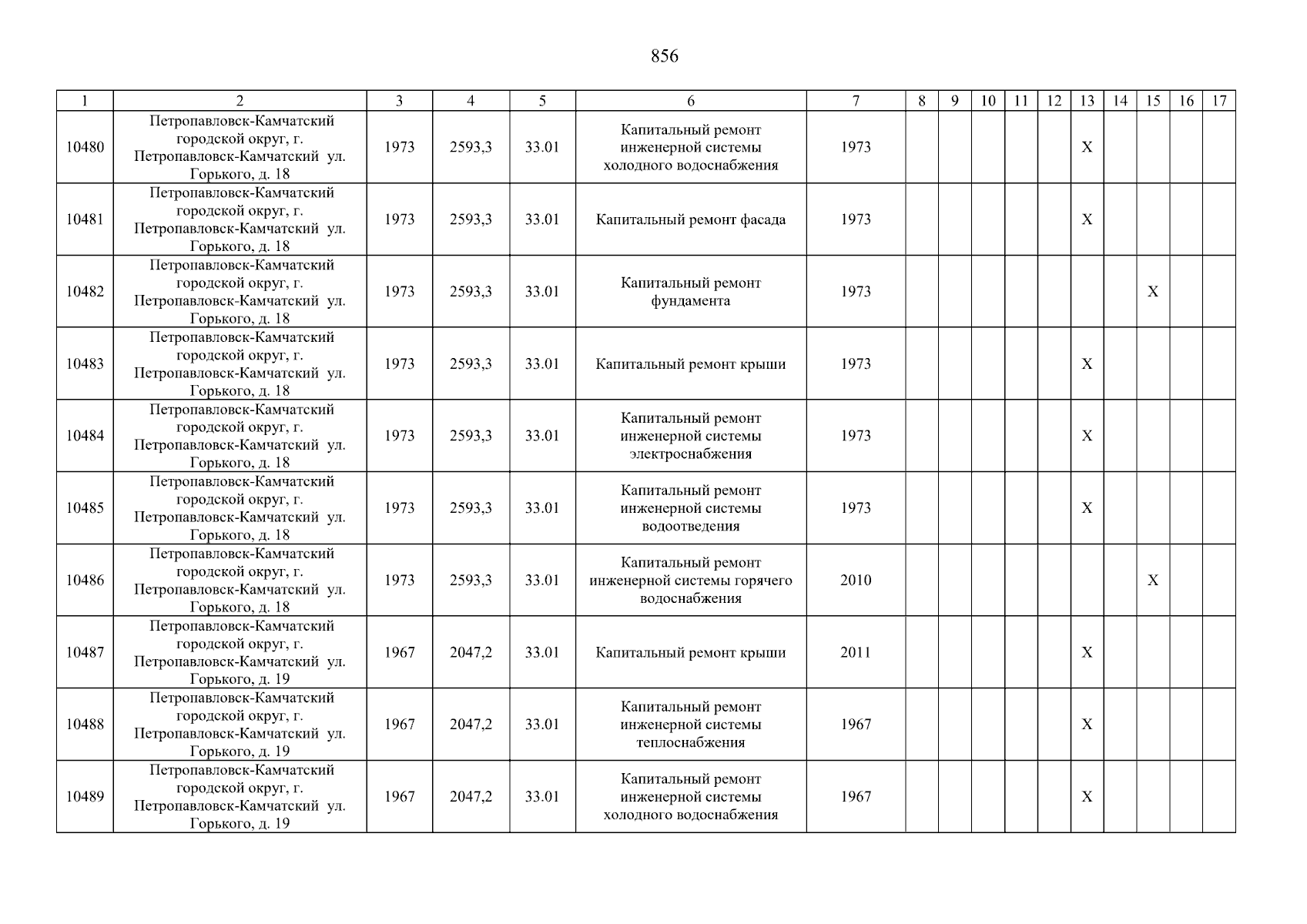 856

| 1 | 2 | 3 | 4 | 5 | 6 | 7 | 8 | 9 | 10 | 11 | 12 | 13 | 14 | 15 | 16 | 17 |
|---|---|---|---|---|---|---|---|---|---|---|---|---|---|---|---|---|
| 10480 | Петропавловск-Камчатский городской округ, г. Петропавловск-Камчатский ул. Горького, д. 18 | 1973 | 2593,3 | 33.01 | Капитальный ремонт инженерной системы холодного водоснабжения | 1973 | | | | | | X | | | | |
| 10481 | Петропавловск-Камчатский городской округ, г. Петропавловск-Камчатский ул. Горького, д. 18 | 1973 | 2593,3 | 33.01 | Капитальный ремонт фасада | 1973 | | | | | | X | | | | |
| 10482 | Петропавловск-Камчатский городской округ, г. Петропавловск-Камчатский ул. Горького, д. 18 | 1973 | 2593,3 | 33.01 | Капитальный ремонт фундамента | 1973 | | | | | | | | X | | |
| 10483 | Петропавловск-Камчатский городской округ, г. Петропавловск-Камчатский ул. Горького, д. 18 | 1973 | 2593,3 | 33.01 | Капитальный ремонт крыши | 1973 | | | | | | X | | | | |
| 10484 | Петропавловск-Камчатский городской округ, г. Петропавловск-Камчатский ул. Горького, д. 18 | 1973 | 2593,3 | 33.01 | Капитальный ремонт инженерной системы электроснабжения | 1973 | | | | | | X | | | | |
| 10485 | Петропавловск-Камчатский городской округ, г. Петропавловск-Камчатский ул. Горького, д. 18 | 1973 | 2593,3 | 33.01 | Капитальный ремонт инженерной системы водоотведения | 1973 | | | | | | X | | | | |
| 10486 | Петропавловск-Камчатский городской округ, г. Петропавловск-Камчатский ул. Горького, д. 18 | 1973 | 2593,3 | 33.01 | Капитальный ремонт инженерной системы горячего водоснабжения | 2010 | | | | | | | | X | | |
| 10487 | Петропавловск-Камчатский городской округ, г. Петропавловск-Камчатский ул. Горького, д. 19 | 1967 | 2047,2 | 33.01 | Капитальный ремонт крыши | 2011 | | | | | | X | | | | |
| 10488 | Петропавловск-Камчатский городской округ, г. Петропавловск-Камчатский ул. Горького, д. 19 | 1967 | 2047,2 | 33.01 | Капитальный ремонт инженерной системы теплоснабжения | 1967 | | | | | | X | | | | |
| 10489 | Петропавловск-Камчатский городской округ, г. Петропавловск-Камчатский ул. Горького, д. 19 | 1967 | 2047,2 | 33.01 | Капитальный ремонт инженерной системы холодного водоснабжения | 1967 | | | | | | X | | | | |